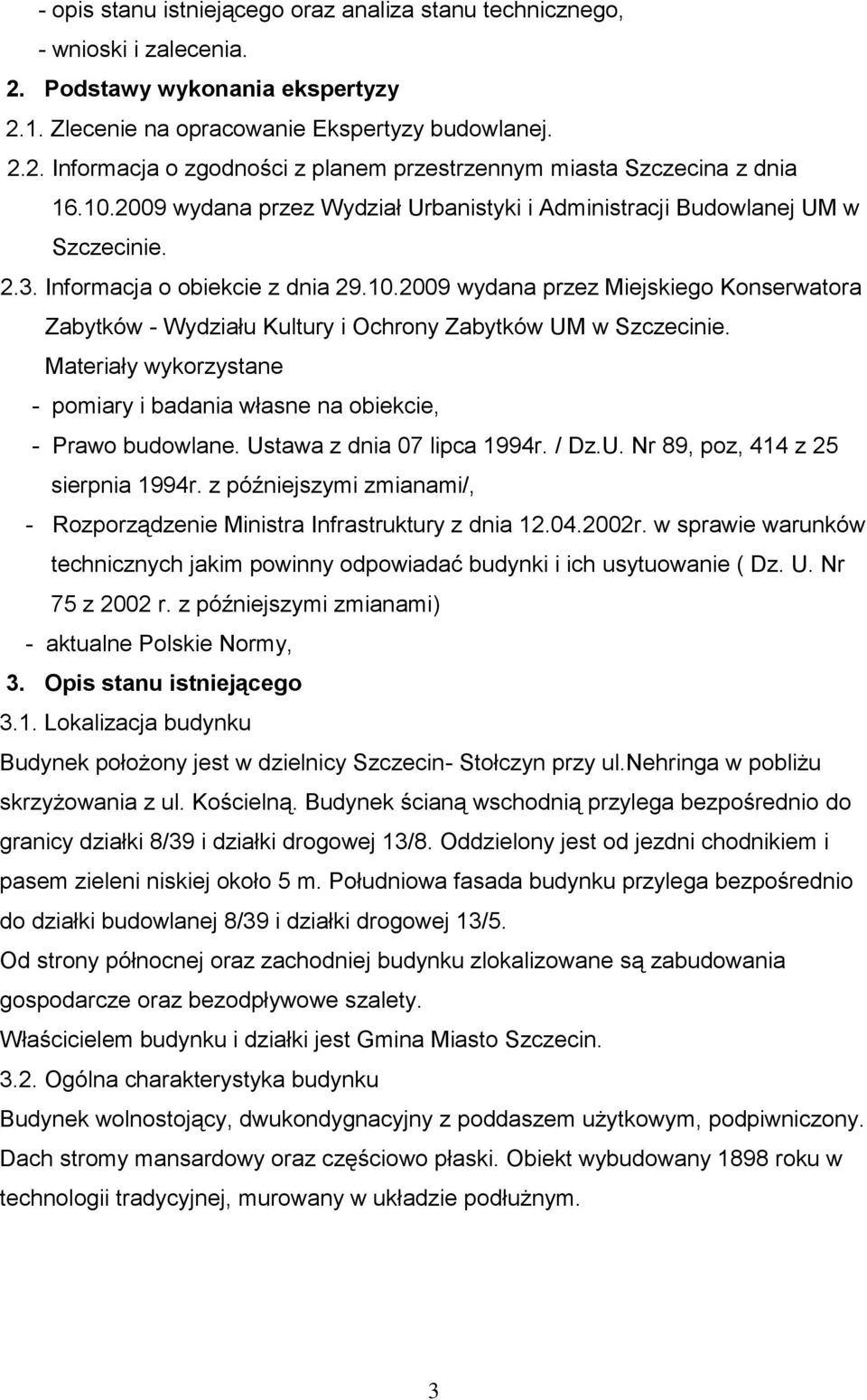 - opis stanu istniejącego oraz analiza stanu technicznego,
- wnioski i zalecenia.

2. Podstawy wykonania ekspertyzy

2.1. Zlecenie na opracowanie Ekspertyzy budowlanej.

2.2. Informacja o zgodności z planem przestrzennym miasta Szczecina z dnia 16.10.2009 wydana przez Wydział Urbanistyki i Administracji Budowlanej UM w Szczecinie.

2.3. Informacja o obiekcie z dnia 29.10.2009 wydana przez Miejskiego Konserwatora Zabytków - Wydziału Kultury i Ochrony Zabytków UM w Szczecinie.

Materiały wykorzystane

- pomiary i badania własne na obiekcie,
- Prawo budowlane. Ustawa z dnia 07 lipca 1994r. / Dz.U. Nr 89, poz, 414 z 25 sierpnia 1994r. z późniejszymi zmianami/,
- Rozporządzenie Ministra Infrastruktury z dnia 12.04.2002r. w sprawie warunków technicznych jakim powinny odpowiadać budynki i ich usytuowanie ( Dz. U. Nr 75 z 2002 r. z późniejszymi zmianami)
- aktualne Polskie Normy,

3. Opis stanu istniejącego

3.1. Lokalizacja budynku

Budynek położony jest w dzielnicy Szczecin- Stołczyn przy ul.Nehringa w pobliżu skrzyżowania z ul. Kościelną. Budynek ścianą wschodnią przylega bezpośrednio do granicy działki 8/39 i działki drogowej 13/8. Oddzielony jest od jezdni chodnikiem i pasem zieleni niskiej około 5 m. Południowa fasada budynku przylega bezpośrednio do działki budowlanej 8/39 i działki drogowej 13/5.

Od strony północnej oraz zachodniej budynku zlokalizowane są zabudowania gospodarcze oraz bezodpływowe szalety.

Właścicielem budynku i działki jest Gmina Miasto Szczecin.

3.2. Ogólna charakterystyka budynku

Budynek wolnostojący, dwukondygnacyjny z poddaszem użytkowym, podpiwniczony. Dach stromy mansardowy oraz częściowo płaski. Obiekt wybudowany 1898 roku w technologii tradycyjnej, murowany w układzie podłużnym.

3